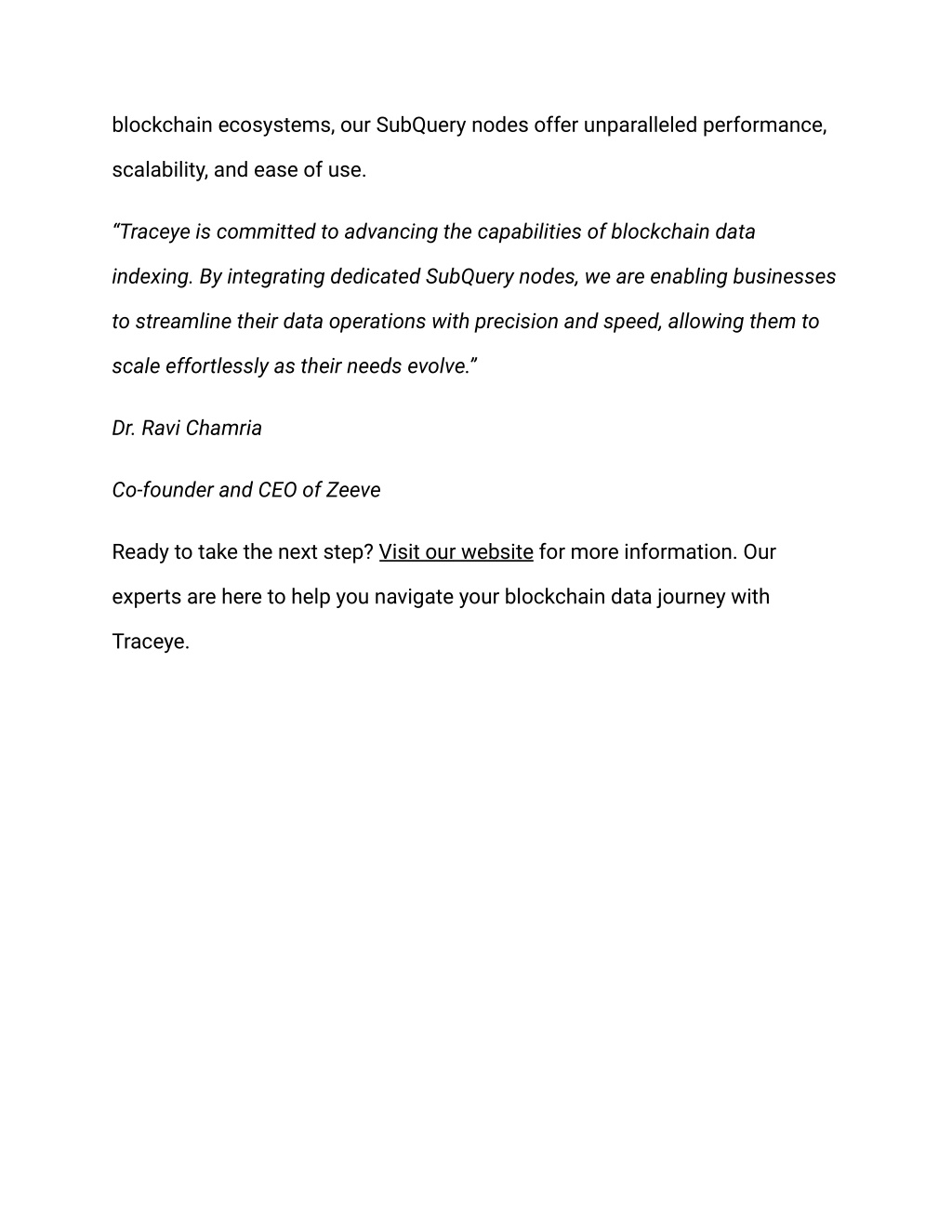 blockchain ecosystems, our SubQuery nodes offer unparalleled performance, scalability, and ease of use.

“Traceye is committed to advancing the capabilities of blockchain data indexing. By integrating dedicated SubQuery nodes, we are enabling businesses to streamline their data operations with precision and speed, allowing them to scale effortlessly as their needs evolve.”

Dr. Ravi Chamria

Co-founder and CEO of Zeeve

Ready to take the next step? Visit our website for more information. Our experts are here to help you navigate your blockchain data journey with Traceye.